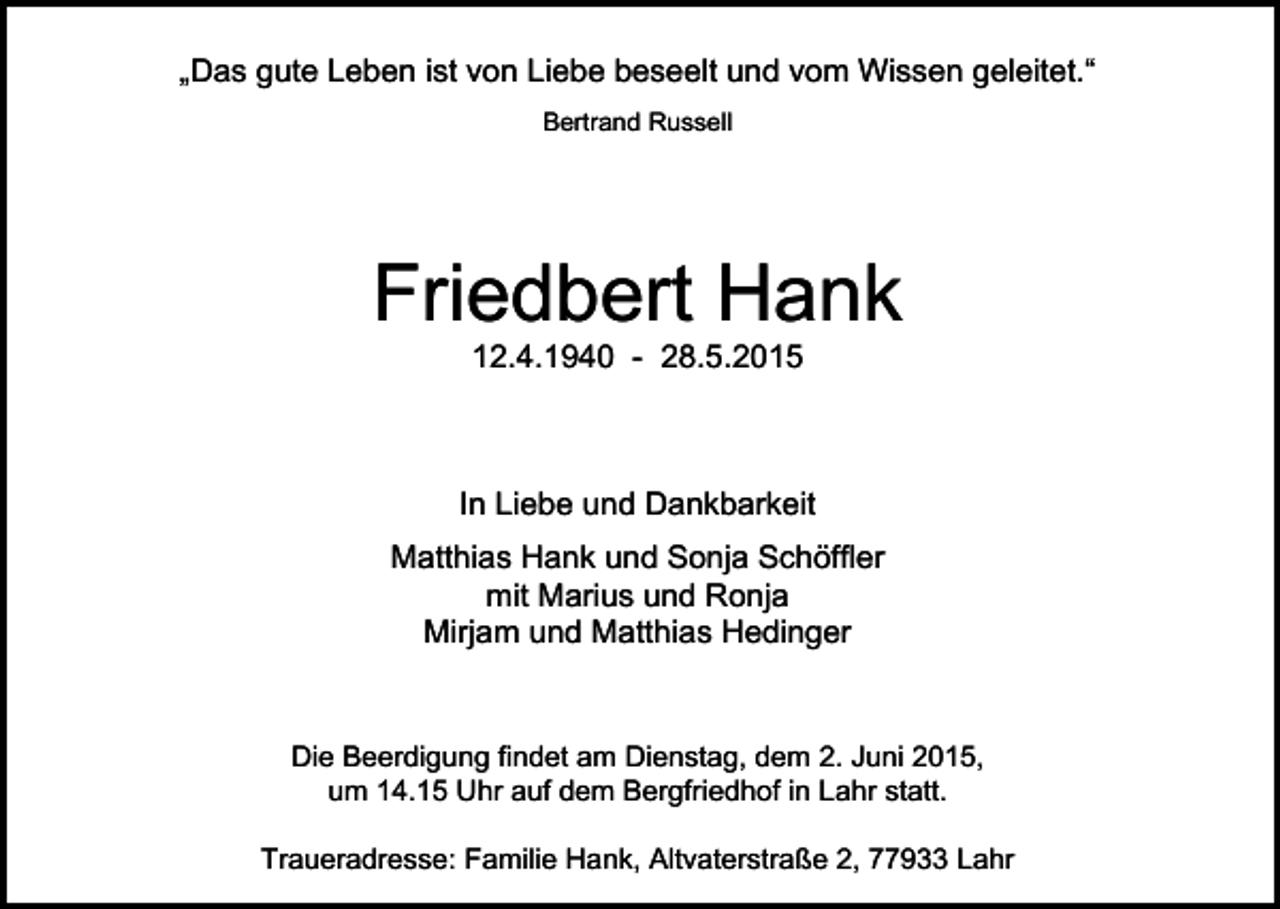 „Das gute Leben ist von Liebe beseelt und vom Wissen geleitet.“

Bertrand Russell

Friedbert Hank

12.4.1940 - 28.5.2015

In Liebe und Dankbarkeit

Matthias Hank und Sonja Schöffler
mit Marius und Ronja
Mirjam und Matthias Hedinger

Die Beerdigung findet am Dienstag, dem 2. Juni 2015, um 14.15 Uhr auf dem Bergfriedhof in Lahr statt.

Traueradresse: Familie Hank, Altvaterstraße 2, 77933 Lahr